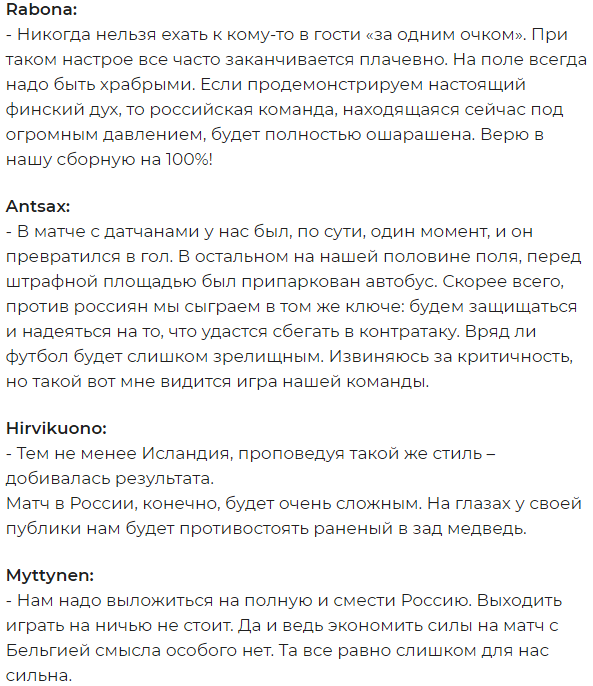 Rabona:
- Никогда нельзя ехать к кому-то в гости «за одним очком». При таком настрое все часто заканчивается плачевно. На поле всегда надо быть храбрыми. Если продемонстрируем настоящий финский дух, то российская команда, находящаяся сейчас под огромным давлением, будет полностью ошарашена. Верю в нашу сборную на 100%!

Antsax:
- В матче с датчанами у нас был, по сути, один момент, и он превратился в гол. В остальном на нашей половине поля, перед штрафной площадью был припаркован автобус. Скорее всего, против россиян мы сыграем в том же ключе: будем защищаться и надеяться на то, что удастся сбегать в контратаку. Вряд ли футбол будет слишком зрелищным. Извиняюсь за критичность, но такой вот мне видится игра нашей команды.

Hirvikuono:
- Тем не менее Исландия, проповедуя такой же стиль – добивалась результата.
Матч в России, конечно, будет очень сложным. На глазах у своей публики нам будет противостоять раненый в зад медведь.

Myttynen:
- Нам надо выложиться на полную и смести Россию. Выходить играть на ничью не стоит. Да и ведь экономить силы на матч с Бельгией смысла особого нет. Та все равно слишком для нас сильна.